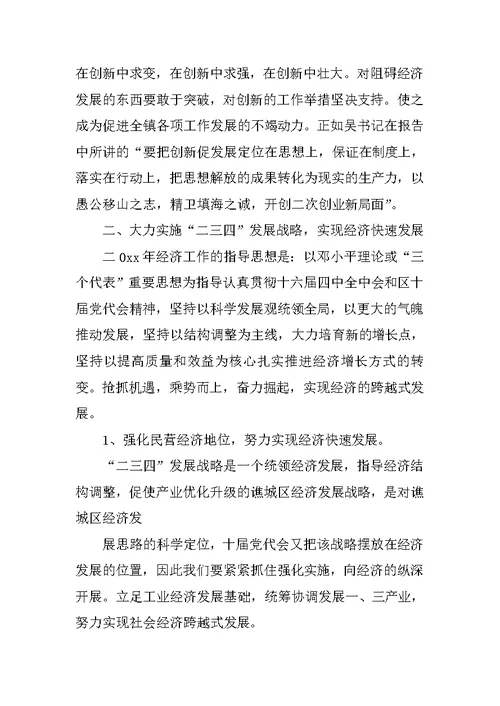 在创新中求变，在创新中求强，在创新中壮大。对阻碍经济发展的东西要敢于突破，对创新的工作举措坚决支持。使之成为促进全镇各项工作发展的不竭动力。正如吴书记在报告中所讲的“要把创新促发展定位在思想上，保证在制度上，落实在行动上，把思想解放的成果转化为现实的生产力，以愚公移山之志，精卫填海之诚，开创二次创业新局面”。

二、大力实施“二三四”发展战略，实现经济快速发展

二 0xx 年经济工作的指导思想是：以邓小平理论或“三个代表”重要思想为指导认真贯彻十六届四中全中会和区十届党代会精神，坚持以科学发展观统领全局，以更大的气魄推动发展，坚持以结构调整为主线，大力培育新的增长点，坚持以提高质量和效益为核心扎实推进经济增长方式的转变。抢抓机遇，乘势而上，奋力掘起，实现经济的跨越式发展。

1、强化民营经济地位，努力实现经济快速发展。

“二三四”发展战略是一个统领经济发展，指导经济结构调整，促使产业优化升级的谯城区经济发展战略，是对谯城区经济发

展思路的科学定位，十届党代会又把该战略摆放在经济发展的位置，因此我们要紧紧抓住强化实施，向经济的纵深开展。立足工业经济发展基础，统筹协调发展一、三产业，努力实现社会经济跨越式发展。